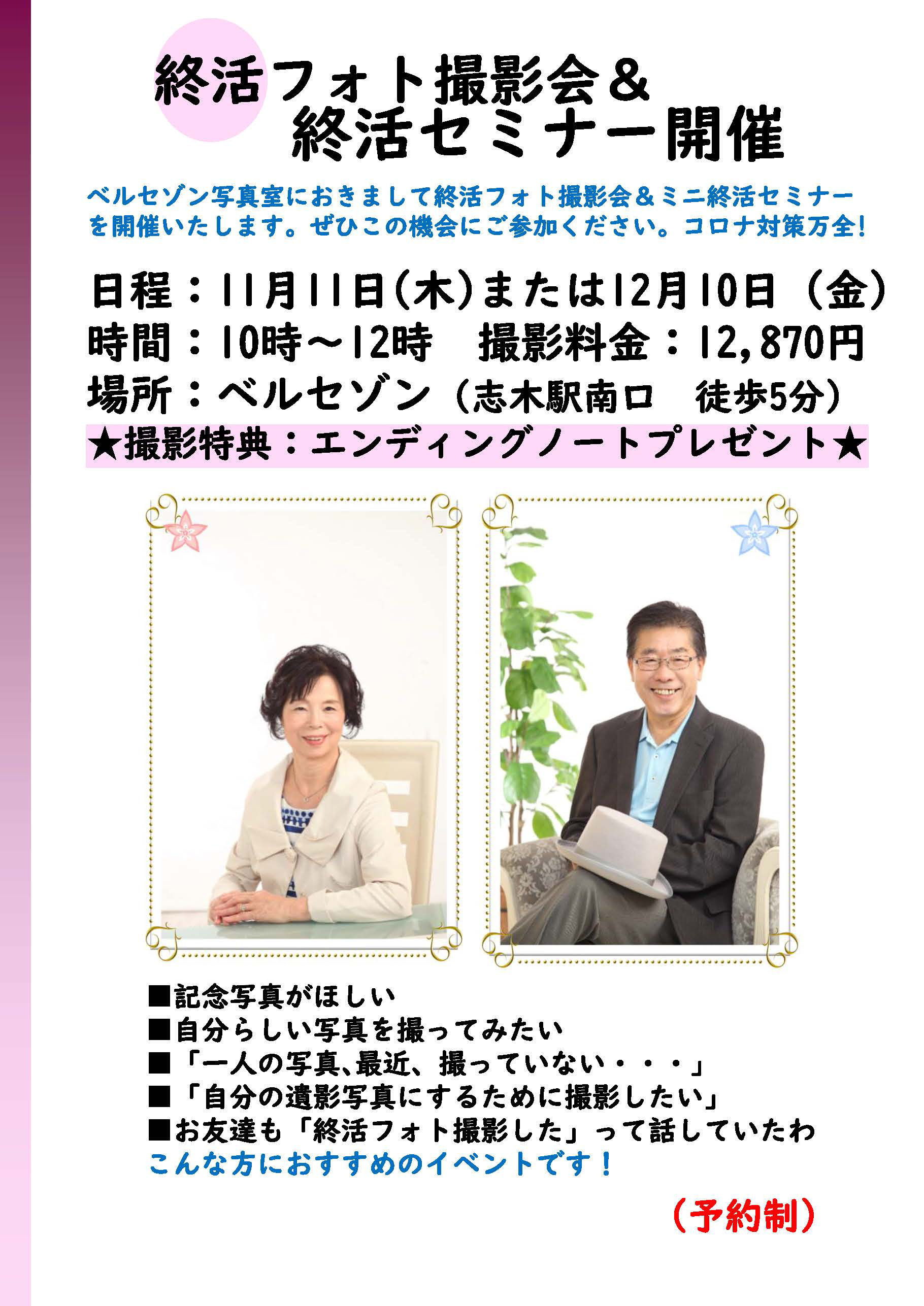 終活フォト撮影会＆
終活セミナー開催

ベルセゾン写真室におきまして終活フォト撮影会＆ミニ終活セミナーを開催いたします。ぜひこの機会にご参加ください。コロナ対策万全!

日程：11月11日(木)または12月10日（金）
時間：10時～12時　撮影料金：12,870円
場所：ベルセゾン（志木駅南口　徒歩5分）
★撮影特典：エンディングノートプレゼント★

■記念写真がほしい
■自分らしい写真を撮ってみたい
■「一人の写真、最近、撮っていない・・・」
■「自分の遺影写真にするために撮影したい」
■お友達も「終活フォト撮影した」って話していたわ
こんな方におすすめのイベントです！

（予約制）